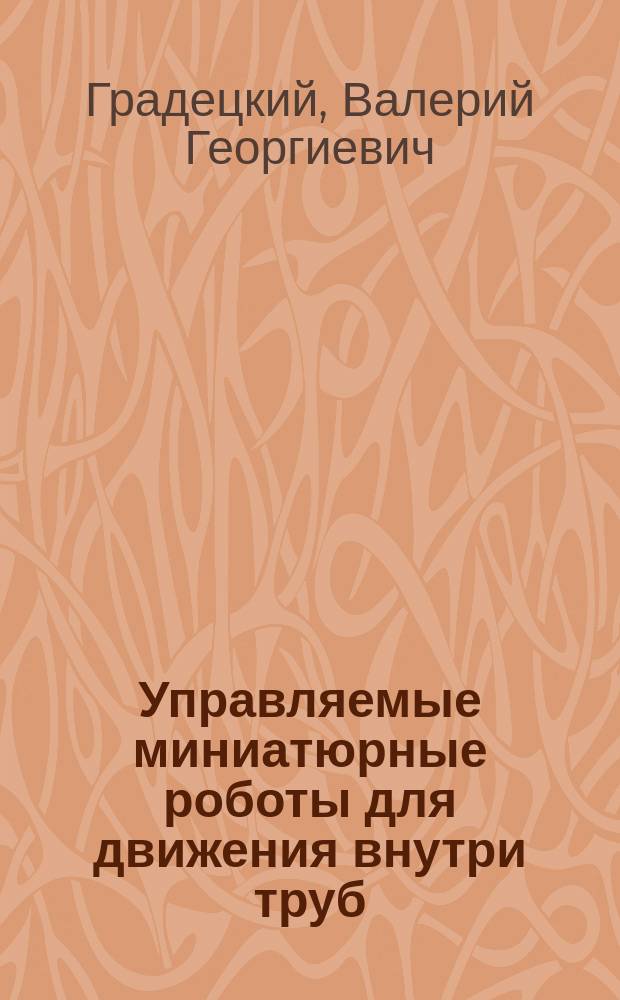 Градецкий, Валерий Георгиевич

Управляемые миниатюрные роботы для движения внутри труб